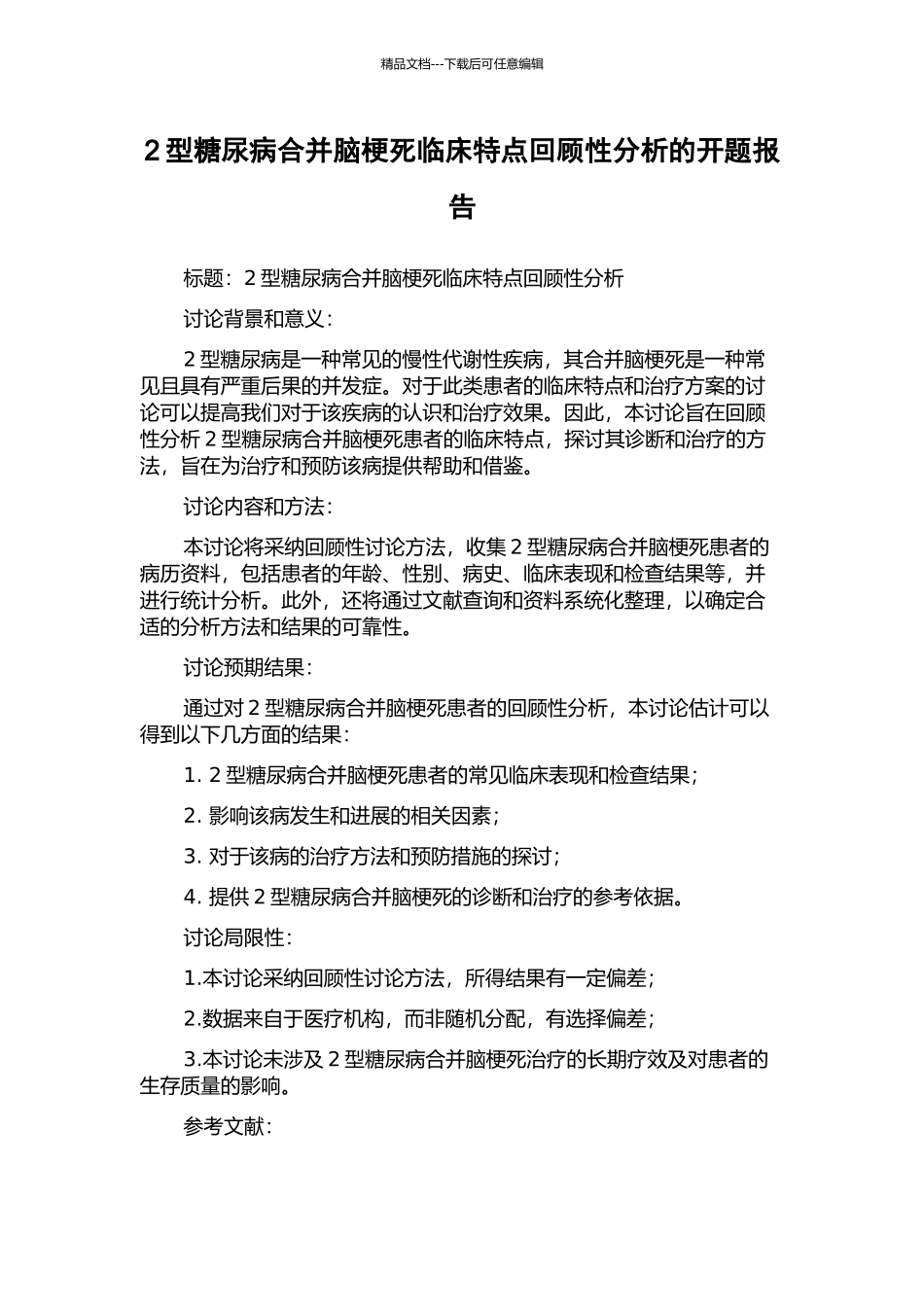 精品文档---下载后可任意编辑

2 型糖尿病合并脑梗死临床特点回顾性分析的开题报告

标题：2 型糖尿病合并脑梗死临床特点回顾性分析

讨论背景和意义：

2 型糖尿病是一种常见的慢性代谢性疾病，其合并脑梗死是一种常见且具有严重后果的并发症。对于此类患者的临床特点和治疗方案的讨论可以提高我们对于该疾病的认识和治疗效果。因此，本讨论旨在回顾性分析 2 型糖尿病合并脑梗死患者的临床特点，探讨其诊断和治疗的方法，旨在为治疗和预防该病提供帮助和借鉴。

讨论内容和方法：

本讨论将采纳回顾性讨论方法，收集 2 型糖尿病合并脑梗死患者的病历资料，包括患者的年龄、性别、病史、临床表现和检查结果等，并进行统计分析。此外，还将通过文献查询和资料系统化整理，以确定合适的分析方法和结果的可靠性。

讨论预期结果：

通过对 2 型糖尿病合并脑梗死患者的回顾性分析，本讨论估计可以得到以下几方面的结果：

1. 2 型糖尿病合并脑梗死患者的常见临床表现和检查结果；

2. 影响该病发生和进展的相关因素；

3. 对于该病的治疗方法和预防措施的探讨；

4. 提供 2 型糖尿病合并脑梗死的诊断和治疗的参考依据。

讨论局限性：

1.本讨论采纳回顾性讨论方法，所得结果有一定偏差；

2.数据来自于医疗机构，而非随机分配，有选择偏差；

3.本讨论未涉及 2 型糖尿病合并脑梗死治疗的长期疗效及对患者的生存质量的影响。

参考文献：